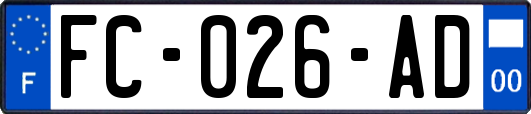 F
FC-026-AD
00